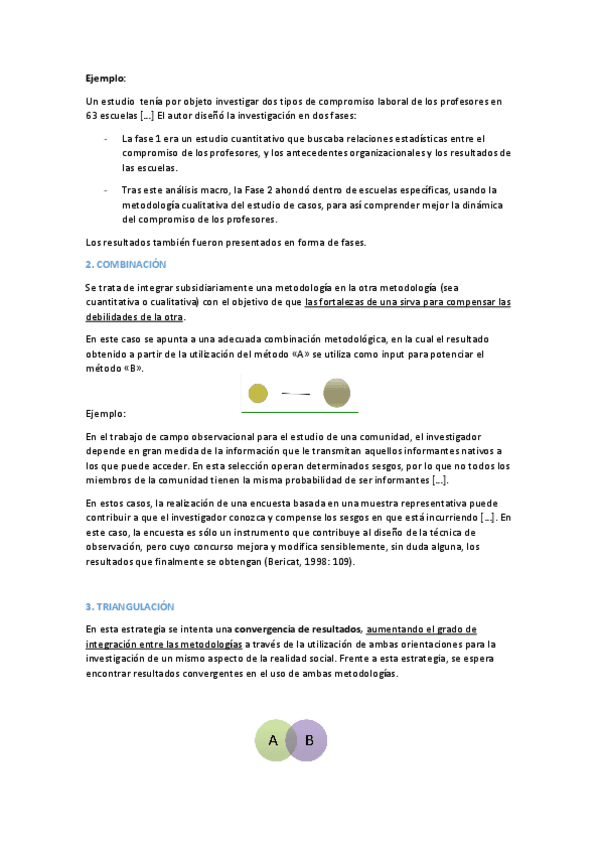 Ejemplo:

Un estudio tenía por objeto investigar dos tipos de compromiso laboral de los profesores en 63 escuelas [...] El autor diseñó la investigación en dos fases:

- La fase 1 era un estudio cuantitativo que buscaba relaciones estadísticas entre el compromiso de los profesores, y los antecedentes organizacionales y los resultados de las escuelas.
- Tras este análisis macro, la Fase 2 ahondó dentro de escuelas específicas, usando la metodología cualitativa del estudio de casos, para así comprender mejor la dinámica del compromiso de los profesores.

Los resultados también fueron presentados en forma de fases.

2. COMBINACIÓN

Se trata de integrar subsidiariamente una metodología en la otra metodología (sea cuantitativa o cualitativa) con el objetivo de que las fortalezas de una sirva para compensar las debilidades de la otra.

En este caso se apunta a una adecuada combinación metodológica, en la cual el resultado obtenido a partir de la utilización del método «A» se utiliza como input para potenciar el método «B».

Ejemplo:

En el trabajo de campo observacional para el estudio de una comunidad, el investigador depende en gran medida de la información que le transmitan aquellos informantes nativos a los que puede acceder. En esta selección operan determinados sesgos, por lo que no todos los miembros de la comunidad tienen la misma probabilidad de ser informantes [...].

En estos casos, la realización de una encuesta basada en una muestra representativa puede contribuir a que el investigador conozca y compense los sesgos en que está incurriendo [...]. En este caso, la encuesta es sólo un instrumento que contribuye al diseño de la técnica de observación, pero cuyo concurso mejora y modifica sensiblemente, sin duda alguna, los resultados que finalmente se obtengan (Bericat, 1998: 109).

3. TRIANGULACIÓN

En esta estrategia se intenta una convergencia de resultados, aumentando el grado de integración entre las metodologías a través de la utilización de ambas orientaciones para la investigación de un mismo aspecto de la realidad social. Frente a esta estrategia, se espera encontrar resultados convergentes en el uso de ambas metodologías.

A B